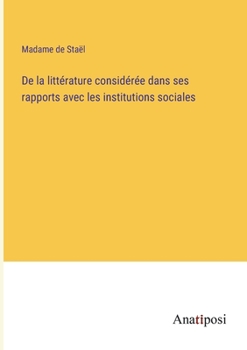 Madame de Staël

De la littérature considérée dans ses rapports avec les institutions sociales

Anatiposi